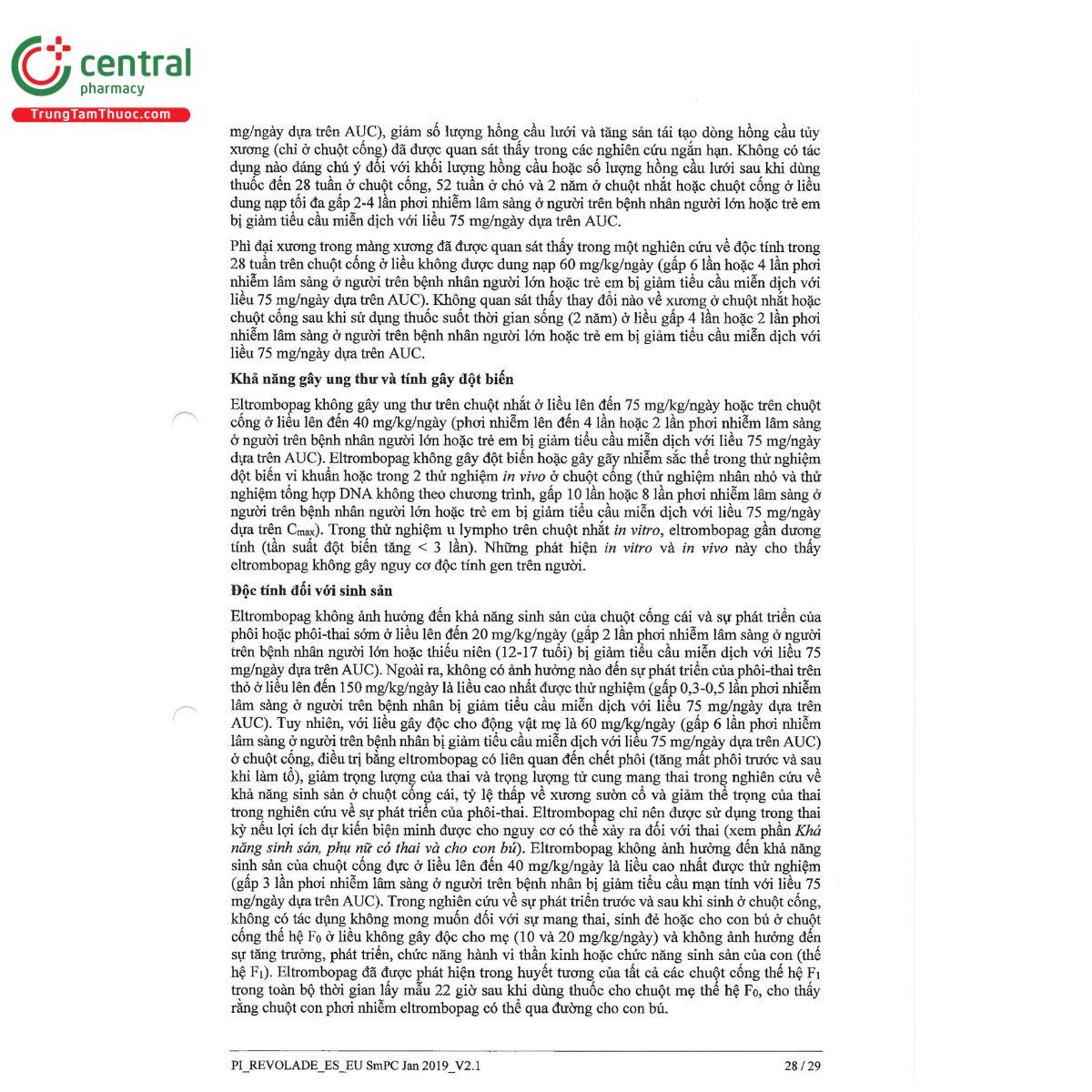 central
pharmacy
TrungTamThuoc.com

mg/ngày dựa trên AUC), giảm số lượng hồng cầu lưới và tăng sản tái tạo dòng hồng cầu tủy xương (chỉ ở chuột cống) đã được quan sát thấy trong các nghiên cứu ngắn hạn. Không có tác dụng nào đáng chú ý đối với khối lượng hồng cầu hoặc số lượng hồng cầu lưới sau khi dùng thuốc đến 28 tuần ở chuột cống, 52 tuần ở chó và 2 năm ở chuột nhắt hoặc chuột cống ở liều dung nạp tối đa gấp 2-4 lần phơi nhiễm lâm sàng ở người trên bệnh nhân người lớn hoặc trẻ em bị giảm tiểu cầu miễn dịch với liều 75 mg/ngày dựa trên AUC.

Phì đại xương trong màng xương đã được quan sát thấy trong một nghiên cứu về độc tính trong 28 tuần trên chuột cống ở liều không được dung nạp 60 mg/kg/ngày (gấp 6 lần hoặc 4 lần phơi nhiễm lâm sàng ở người trên bệnh nhân người lớn hoặc trẻ em bị giảm tiểu cầu miễn dịch với liều 75 mg/ngày dựa trên AUC). Không quan sát thấy thay đổi nào về xương ở chuột nhắt hoặc chuột cống sau khi sử dụng thuốc suốt thời gian sống (2 năm) ở liều gấp 4 lần hoặc 2 lần phơi nhiễm lâm sàng ở người trên bệnh nhân người lớn hoặc trẻ em bị giảm tiểu cầu miễn dịch với liều 75 mg/ngày dựa trên AUC.

Khả năng gây ung thư và tính gây đột biến

Eltrombopag không gây ung thư trên chuột nhắt ở liều lên đến 75 mg/kg/ngày hoặc trên chuột cống ở liều lên đến 40 mg/kg/ngày (phơi nhiễm lên đến 4 lần hoặc 2 lần phơi nhiễm lâm sàng ở người trên bệnh nhân người lớn hoặc trẻ em bị giảm tiểu cầu miễn dịch với liều 75 mg/ngày dựa trên AUC). Eltrombopag không gây đột biến hoặc gây gãy nhiễm sắc thể trong thử nghiệm đột biến vi khuẩn hoặc trong 2 thử nghiệm in vivo ở chuột cống (thử nghiệm nhân nhỏ và thử nghiệm tổng hợp DNA không theo chương trình, gấp 10 lần hoặc 8 lần phơi nhiễm lâm sàng ở người trên bệnh nhân người lớn hoặc trẻ em bị giảm tiểu cầu miễn dịch với liều 75 mg/ngày dựa trên $C_{max}$). Trong thử nghiệm u lympho trên chuột nhắt in vitro, eltrombopag gần dương tính (tần suất đột biến tăng < 3 lần). Những phát hiện in vitro và in vivo này cho thấy eltrombopag không gây nguy cơ độc tính gen trên người.

Độc tính đối với sinh sản

Eltrombopag không ảnh hưởng đến khả năng sinh sản của chuột cống cái và sự phát triển của phôi hoặc phôi-thai sớm ở liều lên đến 20 mg/kg/ngày (gấp 2 lần phơi nhiễm lâm sàng ở người trên bệnh nhân người lớn hoặc thiếu niên (12-17 tuổi) bị giảm tiểu cầu miễn dịch với liều 75 mg/ngày dựa trên AUC). Ngoài ra, không có ảnh hưởng nào đến sự phát triển của phôi-thai trên thỏ ở liều lên đến 150 mg/kg/ngày là liều cao nhất được thử nghiệm (gấp 0,3-0,5 lần phơi nhiễm lâm sàng ở người trên bệnh nhân bị giảm tiểu cầu miễn dịch với liều 75 mg/ngày dựa trên AUC). Tuy nhiên, với liều gây độc cho động vật mẹ là 60 mg/kg/ngày (gấp 6 lần phơi nhiễm lâm sàng ở người trên bệnh nhân bị giảm tiểu cầu miễn dịch với liều 75 mg/ngày dựa trên AUC) ở chuột cống, điều trị bằng eltrombopag có liên quan đến chết phôi (tăng mất phôi trước và sau khi làm tổ), giảm trọng lượng của thai và trọng lượng tử cung mang thai trong nghiên cứu về khả năng sinh sản ở chuột cống cái, tỷ lệ thấp về xương sườn cổ và giảm thể trọng của thai trong nghiên cứu về sự phát triển của phôi-thai. Eltrombopag chỉ nên được sử dụng trong thai kỳ nếu lợi ích dự kiến biện minh được cho nguy cơ có thể xảy ra đối với thai (xem phần Khả năng sinh sản, phụ nữ có thai và cho con bú). Eltrombopag không ảnh hưởng đến khả năng sinh sản của chuột cống đực ở liều lên đến 40 mg/kg/ngày là liều cao nhất được thử nghiệm (gấp 3 lần phơi nhiễm lâm sàng ở người trên bệnh nhân bị giảm tiểu cầu mạn tính với liều 75 mg/ngày dựa trên AUC). Trong nghiên cứu về sự phát triển trước và sau khi sinh ở chuột cống, không có tác dụng không mong muốn đối với sự mang thai, sinh đẻ hoặc cho con bú ở chuột cống thế hệ $F_0$ ở liều không gây độc cho mẹ (10 và 20 mg/kg/ngày) và không ảnh hưởng đến sự tăng trưởng, phát triển, chức năng hành vi thần kinh hoặc chức năng sinh sản của con (thế hệ $F_1$). Eltrombopag đã được phát hiện trong huyết tương của tất cả các chuột cống thế hệ $F_1$ trong toàn bộ thời gian lấy mẫu 22 giờ sau khi dùng thuốc cho chuột mẹ thế hệ $F_0$, cho thấy rằng chuột con phơi nhiễm eltrombopag có thể qua đường cho con bú.

PI_REVOLADE_ES_EU SmPC Jan 2019_V2.1 28 / 29